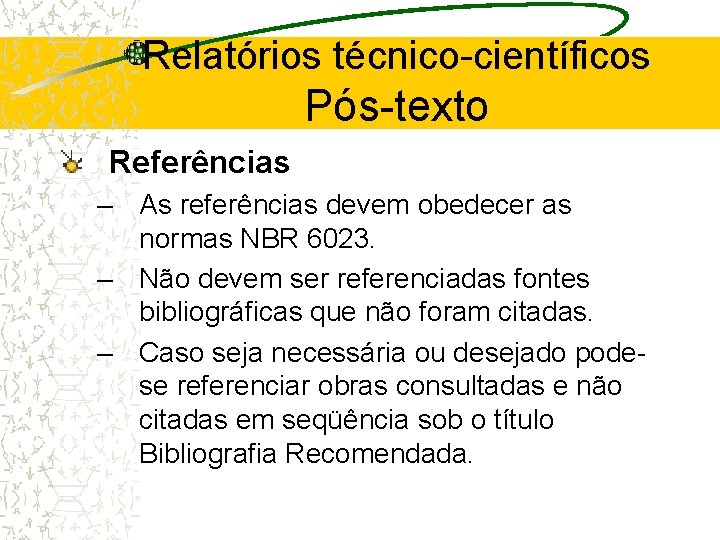 Relatórios técnico-científicos
Pós-texto

Referências

– As referências devem obedecer as normas NBR 6023.

– Não devem ser referenciadas fontes bibliográficas que não foram citadas.

– Caso seja necessária ou desejado pode-se referenciar obras consultadas e não citadas em seqüência sob o título Bibliografia Recomendada.